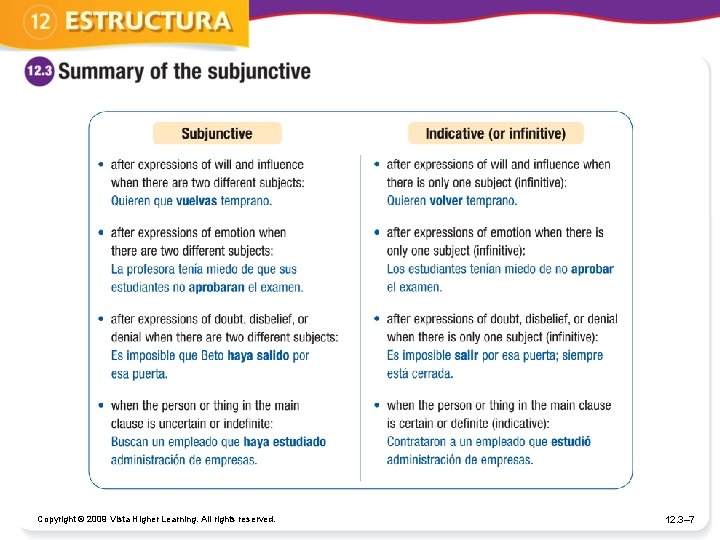 12 ESTRUCTURA

12.3 Summary of the subjunctive

Subjunctive

• after expressions of will and influence when there are two different subjects: Quieren que vuelvas temprano.

• after expressions of emotion when there are two different subjects: La profesora tenía miedo de que sus estudiantes no aprobaran el examen.

• after expressions of doubt, disbelief, or denial when there are two different subjects: Es imposible que Beto haya salido por esa puerta.

• when the person or thing in the main clause is uncertain or indefinite: Buscan un empleado que haya estudiado administración de empresas.

Indicative (or infinitive)

• after expressions of will and influence when there is only one subject (infinitive): Quieren volver temprano.

• after expressions of emotion when there is only one subject (infinitive): Los estudiantes tenían miedo de no aprobar el examen.

• after expressions of doubt, disbelief, or denial when there is only one subject (infinitive): Es imposible salir por esa puerta; siempre está cerrada.

• when the person or thing in the main clause is certain or definite (indicative): Contrataron a un empleado que estudió administración de empresas.

Copyright © 2008 Vista Higher Learning. All rights reserved.

12.3–7